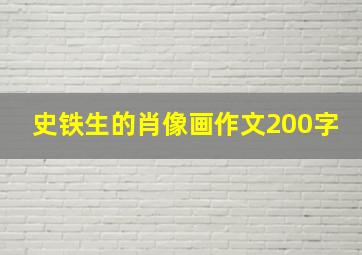 史铁生的肖像画作文200字